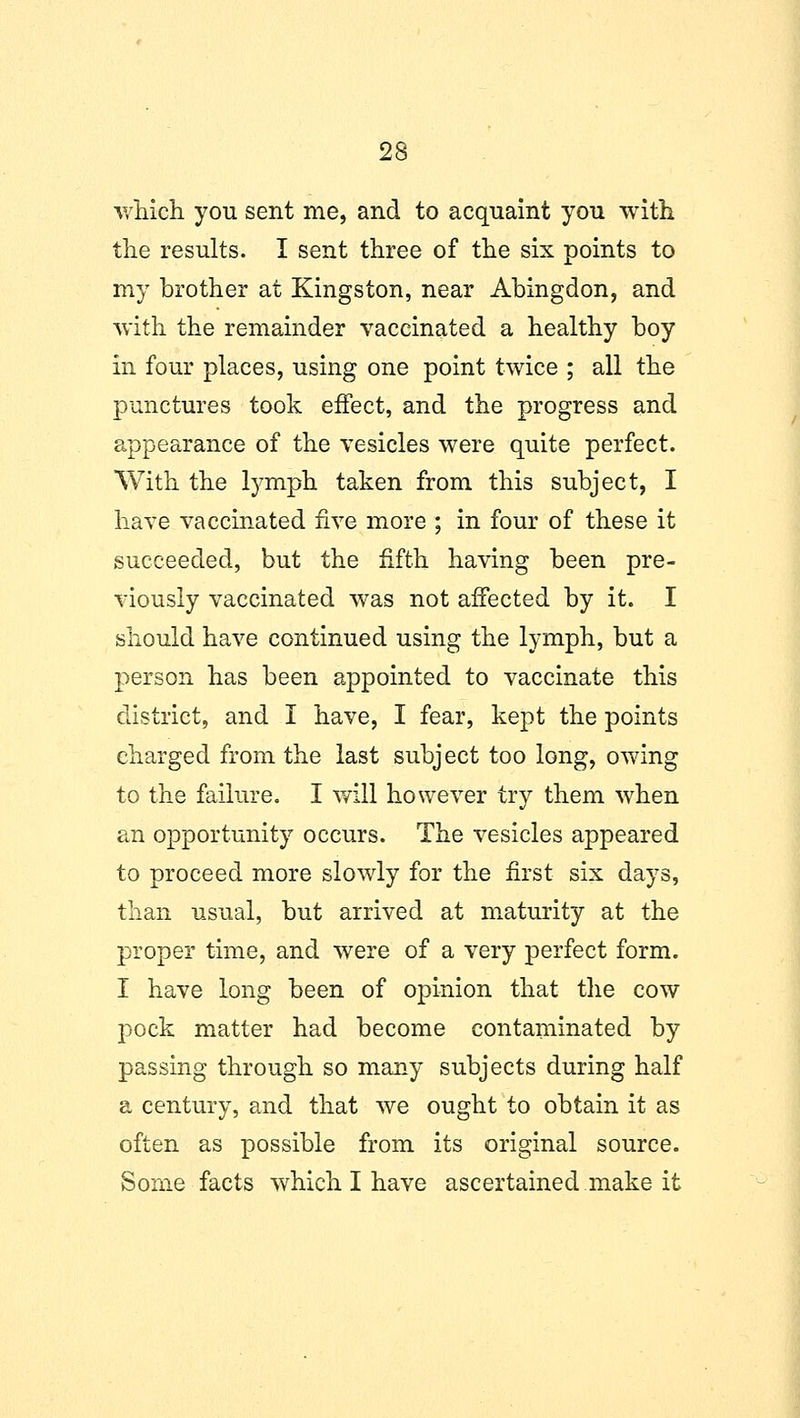 28

which you sent me, and to acquaint you with the results. I sent three of the six points to my brother at Kingston, near Abingdon, and with the remainder vaccinated a healthy boy in four places, using one point twice ; all the punctures took effect, and the progress and appearance of the vesicles were quite perfect. With the lymph taken from this subject, I have vaccinated five more ; in four of these it succeeded, but the fifth having been previously vaccinated was not affected by it. I should have continued using the lymph, but a person has been appointed to vaccinate this district, and I have, I fear, kept the points charged from the last subject too long, owing to the failure. I will however try them when an opportunity occurs. The vesicles appeared to proceed more slowly for the first six days, than usual, but arrived at maturity at the proper time, and were of a very perfect form. I have long been of opinion that the cow pock matter had become contaminated by passing through so many subjects during half a century, and that we ought to obtain it as often as possible from its original source. Some facts which I have ascertained make it